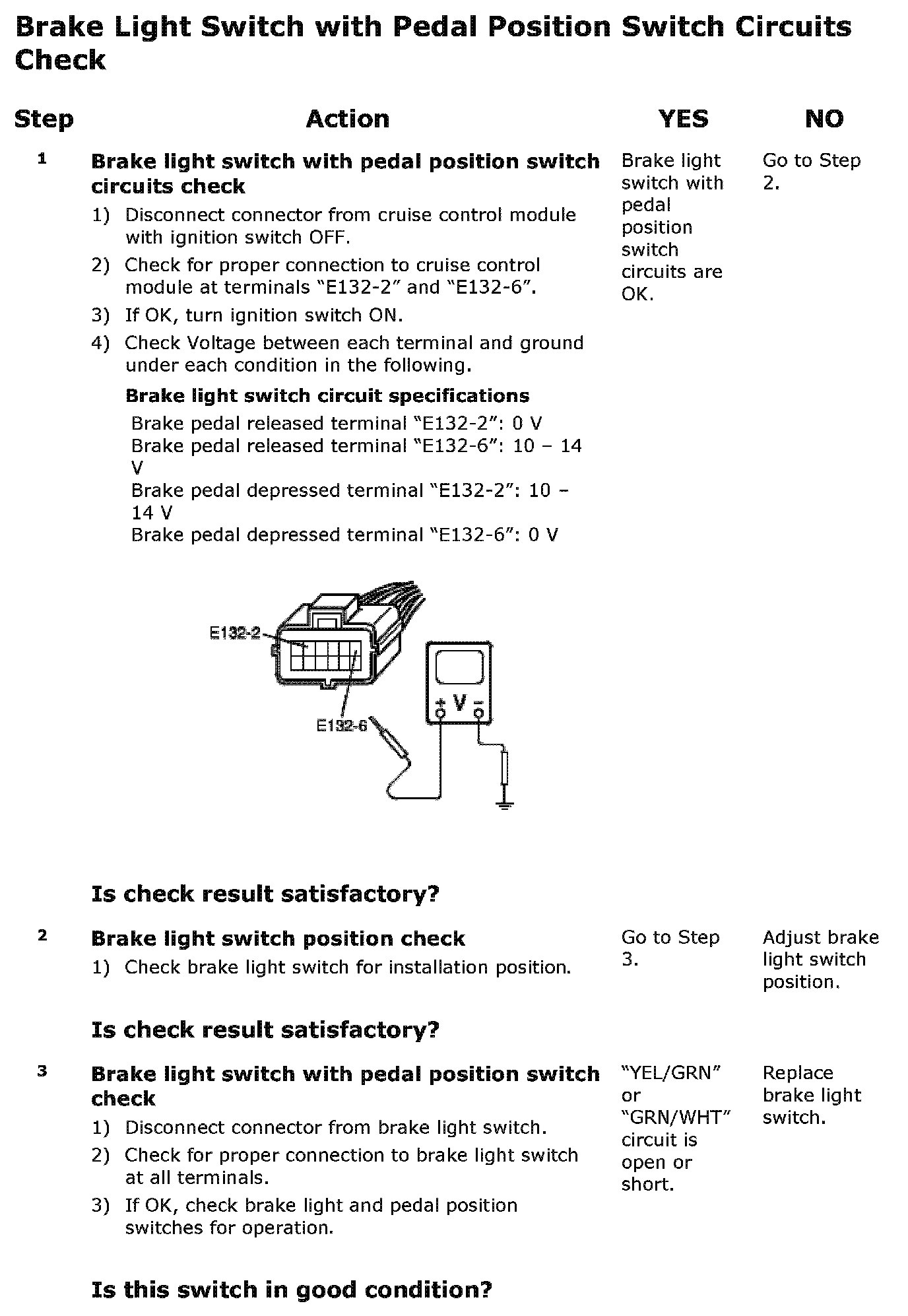 Brake Light Switch with Pedal Position Switch Circuits Check

| Step | Action | YES | NO |
|---|---|---|---|
| 1 | Brake light switch with pedal position switch circuits check 1) Disconnect connector from cruise control module with ignition switch OFF. 2) Check for proper connection to cruise control module at terminals "E132-2" and "E132-6". 3) If OK, turn ignition switch ON. 4) Check Voltage between each terminal and ground under each condition in the following. Brake light switch circuit specifications Brake pedal released terminal "E132-2": 0 V Brake pedal released terminal "E132-6": 10 – 14 V Brake pedal depressed terminal "E132-2": 10 – 14 V Brake pedal depressed terminal "E132-6": 0 V E132-2 E132-6 + V - Is check result satisfactory? | Brake light switch with pedal position switch circuits are OK. | Go to Step 2. |
| 2 | Brake light switch position check 1) Check brake light switch for installation position. Is check result satisfactory? | Go to Step 3. | Adjust brake light switch position. |
| 3 | Brake light switch with pedal position switch check 1) Disconnect connector from brake light switch. 2) Check for proper connection to brake light switch at all terminals. 3) If OK, check brake light and pedal position switches for operation. Is this switch in good condition? | "YEL/GRN" or "GRN/WHT" circuit is open or short. | Replace brake light switch. |